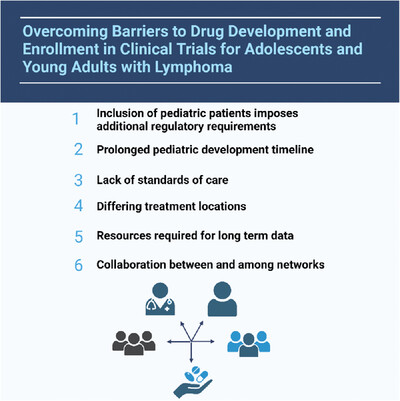 Overcoming Barriers to Drug Development and Enrollment in Clinical Trials for Adolescents and Young Adults with Lymphoma

1 Inclusion of pediatric patients imposes additional regulatory requirements

2 Prolonged pediatric development timeline

3 Lack of standards of care

4 Differing treatment locations

5 Resources required for long term data

6 Collaboration between and among networks